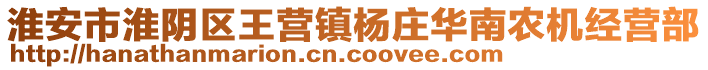 淮安市淮阴区王营镇杨庄华南农机经营部
http://hanathanmarion.cn.coovee.com